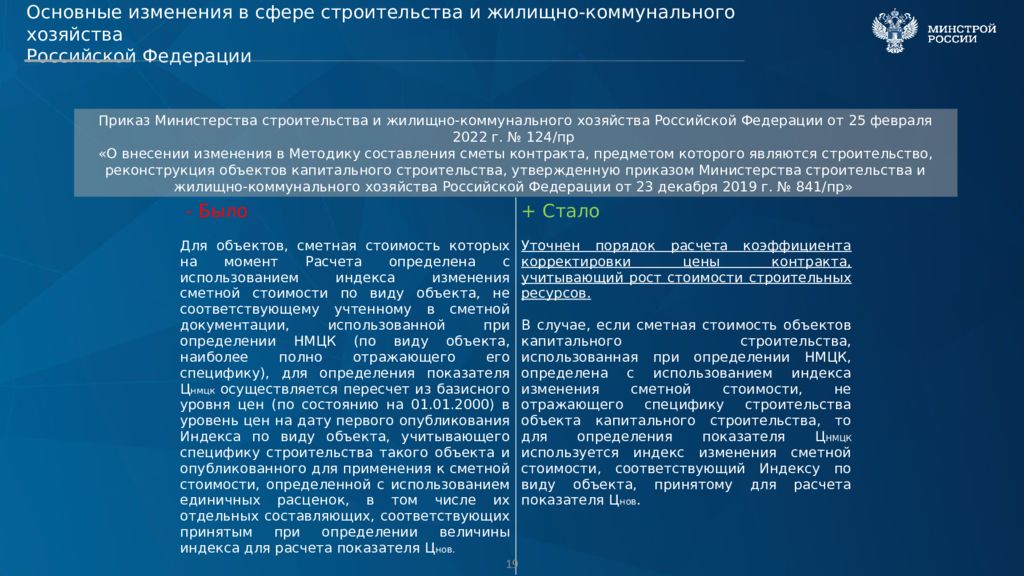 Основные изменения в сфере строительства и жилищно-коммунального хозяйства
Российской Федерации

МИНСТРОЙ РОССИИ

Приказ Министерства строительства и жилищно-коммунального хозяйства Российской Федерации от 25 февраля 2022 г. № 124/пр
«О внесении изменения в Методику составления сметы контракта, предметом которого являются строительство, реконструкция объектов капитального строительства, утвержденную приказом Министерства строительства и жилищно-коммунального хозяйства Российской Федерации от 23 декабря 2019 г. № 841/пр»

- Было

Для объектов, сметная стоимость которых на момент Расчета определена с использованием индекса изменения сметной стоимости по виду объекта, не соответствующему учтенному в сметной документации, использованной при определении НМЦК (по виду объекта, наиболее полно отражающего его специфику), для определения показателя $Ц_{нмцк}$ осуществляется пересчет из базисного уровня цен (по состоянию на 01.01.2000) в уровень цен на дату первого опубликования Индекса по виду объекта, учитывающего специфику строительства такого объекта и опубликованного для применения к сметной стоимости, определенной с использованием единичных расценок, в том числе их отдельных составляющих, соответствующих принятым при определении величины индекса для расчета показателя $Ц_{нов.}$

+ Стало

Уточнен порядок расчета коэффициента корректировки цены контракта, учитывающий рост стоимости строительных ресурсов.

В случае, если сметная стоимость объектов капитального строительства, использованная при определении НМЦК, определена с использованием индекса изменения сметной стоимости, не отражающего специфику строительства объекта капитального строительства, то для определения показателя $Ц_{нмцк}$ используется индекс изменения сметной стоимости, соответствующий Индексу по виду объекта, принятому для расчета показателя $Ц_{нов}$.

19